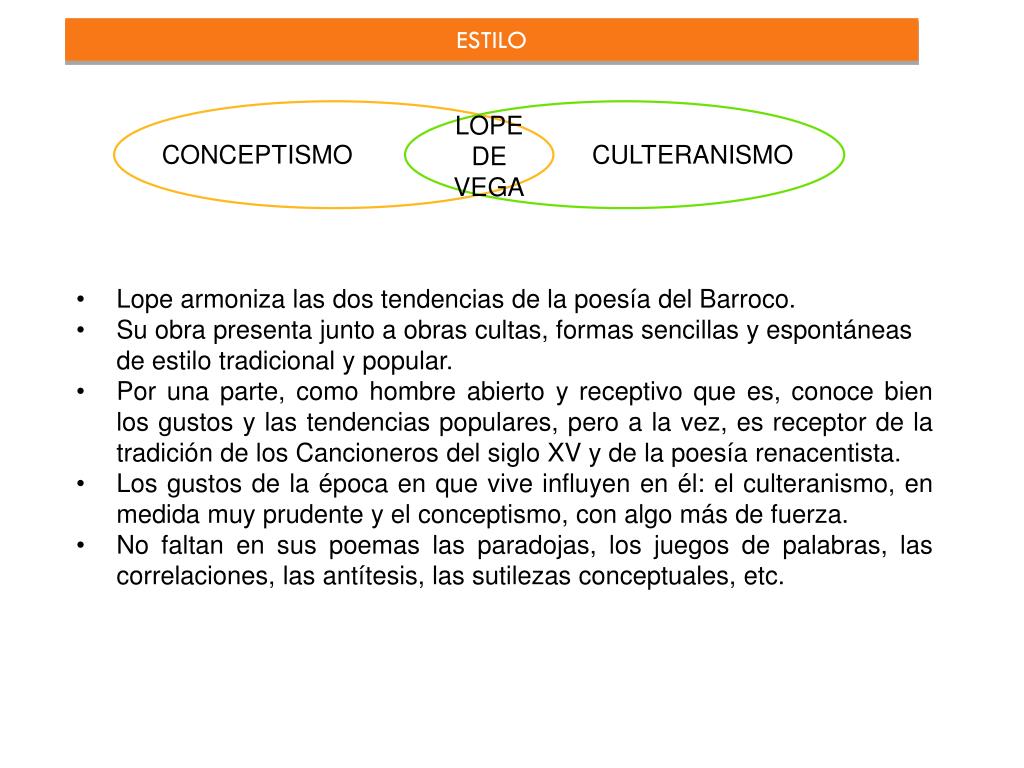 ESTILO

CONCEPTISMO

LOPE DE VEGA

CULTERANISMO

• Lope armoniza las dos tendencias de la poesía del Barroco.
• Su obra presenta junto a obras cultas, formas sencillas y espontáneas de estilo tradicional y popular.
• Por una parte, como hombre abierto y receptivo que es, conoce bien los gustos y las tendencias populares, pero a la vez, es receptor de la tradición de los Cancioneros del siglo XV y de la poesía renacentista.
• Los gustos de la época en que vive influyen en él: el culteranismo, en medida muy prudente y el conceptismo, con algo más de fuerza.
• No faltan en sus poemas las paradojas, los juegos de palabras, las correlaciones, las antítesis, las sutilezas conceptuales, etc.